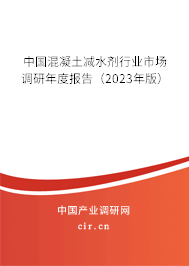 中国混凝土减水剂行业市场调研年度报告（2023年版）

中国产业调研网
cir.cn